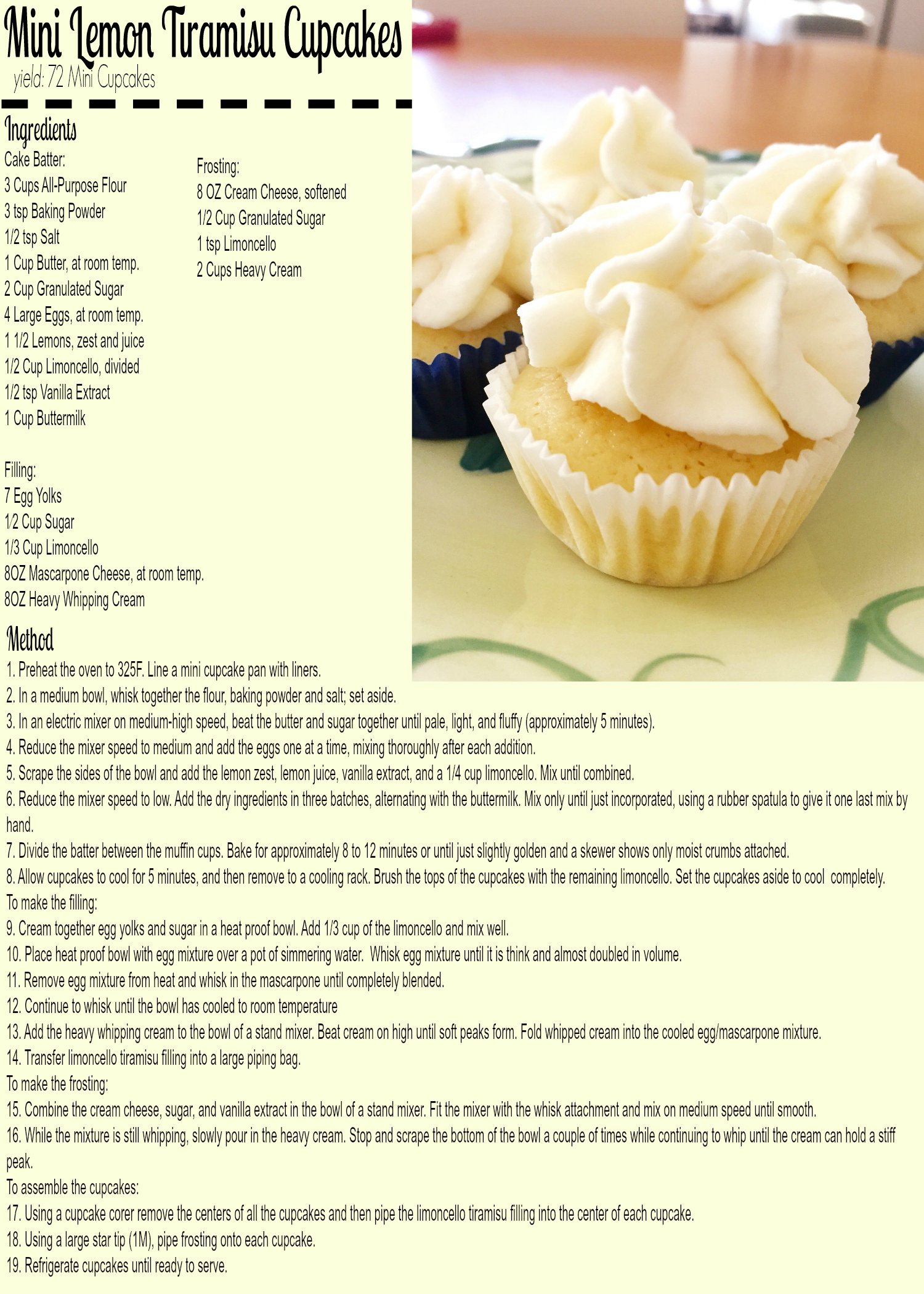 Mini Lemon Tiramisu Cupcakes
yield: 72 Mini Cupcakes

Ingredients

Cake Batter:
3 Cups All-Purpose Flour
3 tsp Baking Powder
1/2 tsp Salt
1 Cup Butter, at room temp.
2 Cup Granulated Sugar
4 Large Eggs, at room temp.
1 1/2 Lemons, zest and juice
1/2 Cup Limoncello, divided
1/2 tsp Vanilla Extract
1 Cup Buttermilk

Filling:
7 Egg Yolks
1/2 Cup Sugar
1/3 Cup Limoncello
8OZ Mascarpone Cheese, at room temp.
8OZ Heavy Whipping Cream

Frosting:
8 OZ Cream Cheese, softened
1/2 Cup Granulated Sugar
1 tsp Limoncello
2 Cups Heavy Cream

Method
1. Preheat the oven to 325F. Line a mini cupcake pan with liners.
2. In a medium bowl, whisk together the flour, baking powder and salt; set aside.
3. In an electric mixer on medium-high speed, beat the butter and sugar together until pale, light, and fluffy (approximately 5 minutes).
4. Reduce the mixer speed to medium and add the eggs one at a time, mixing thoroughly after each addition.
5. Scrape the sides of the bowl and add the lemon zest, lemon juice, vanilla extract, and a 1/4 cup limoncello. Mix until combined.
6. Reduce the mixer speed to low. Add the dry ingredients in three batches, alternating with the buttermilk. Mix only until just incorporated, using a rubber spatula to give it one last mix by hand.
7. Divide the batter between the muffin cups. Bake for approximately 8 to 12 minutes or until just slightly golden and a skewer shows only moist crumbs attached.
8. Allow cupcakes to cool for 5 minutes, and then remove to a cooling rack. Brush the tops of the cupcakes with the remaining limoncello. Set the cupcakes aside to cool completely.
To make the filling:
9. Cream together egg yolks and sugar in a heat proof bowl. Add 1/3 cup of the limoncello and mix well.
10. Place heat proof bowl with egg mixture over a pot of simmering water. Whisk egg mixture until it is think and almost doubled in volume.
11. Remove egg mixture from heat and whisk in the mascarpone until completely blended.
12. Continue to whisk until the bowl has cooled to room temperature
13. Add the heavy whipping cream to the bowl of a stand mixer. Beat cream on high until soft peaks form. Fold whipped cream into the cooled egg/mascarpone mixture.
14. Transfer limoncello tiramisu filling into a large piping bag.
To make the frosting:
15. Combine the cream cheese, sugar, and vanilla extract in the bowl of a stand mixer. Fit the mixer with the whisk attachment and mix on medium speed until smooth.
16. While the mixture is still whipping, slowly pour in the heavy cream. Stop and scrape the bottom of the bowl a couple of times while continuing to whip until the cream can hold a stiff peak.
To assemble the cupcakes:
17. Using a cupcake corer remove the centers of all the cupcakes and then pipe the limoncello tiramisu filling into the center of each cupcake.
18. Using a large star tip (1M), pipe frosting onto each cupcake.
19. Refrigerate cupcakes until ready to serve.